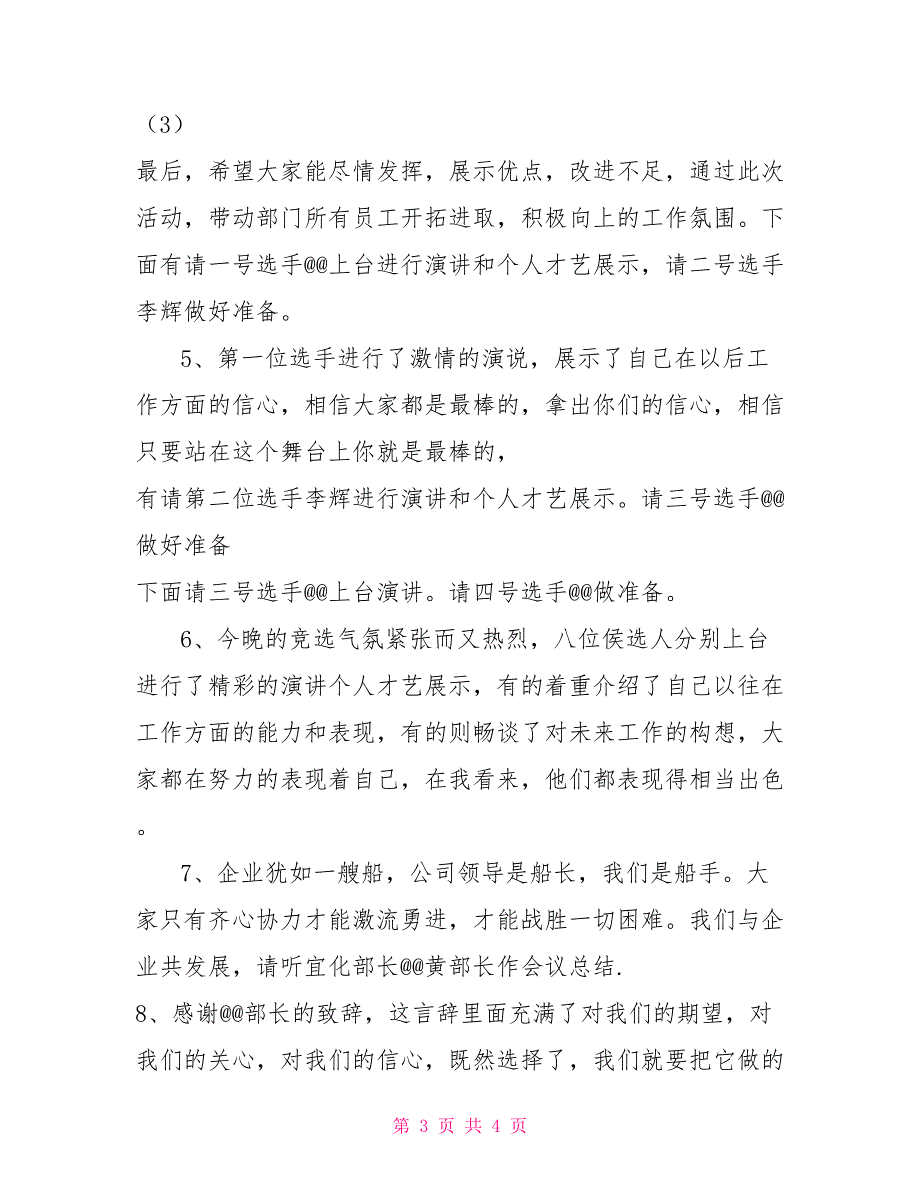 （3）

最后，希望大家能尽情发挥，展示优点，改进不足，通过此次活动，带动部门所有员工开拓进取，积极向上的工作氛围。下面有请一号选手@@上台进行演讲和个人才艺展示，请二号选手李辉做好准备。

5、第一位选手进行了激情的演说，展示了自己在以后工作方面的信心，相信大家都是最棒的，拿出你们的信心，相信只要站在这个舞台上你就是最棒的，

有请第二位选手李辉进行演讲和个人才艺展示。请三号选手@@做好准备

下面请三号选手@@上台演讲。请四号选手@@做准备。

6、今晚的竞选气氛紧张而又热烈，八位侯选人分别上台进行了精彩的演讲个人才艺展示，有的着重介绍了自己以往在工作方面的能力和表现，有的则畅谈了对未来工作的构想，大家都在努力的表现着自己，在我看来，他们都表现得相当出色。

7、企业犹如一艘船，公司领导是船长，我们是船手。大家只有齐心协力才能激流勇进，才能战胜一切困难。我们与企业共发展，请听宜化部长@@黄部长作会议总结.

8、感谢@@部长的致辞，这言辞里面充满了对我们的期望，对我们的关心，对我们的信心，既然选择了，我们就要把它做的

第 3 页 共 4 页